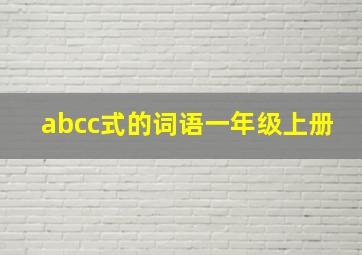 abcc式的词语一年级上册